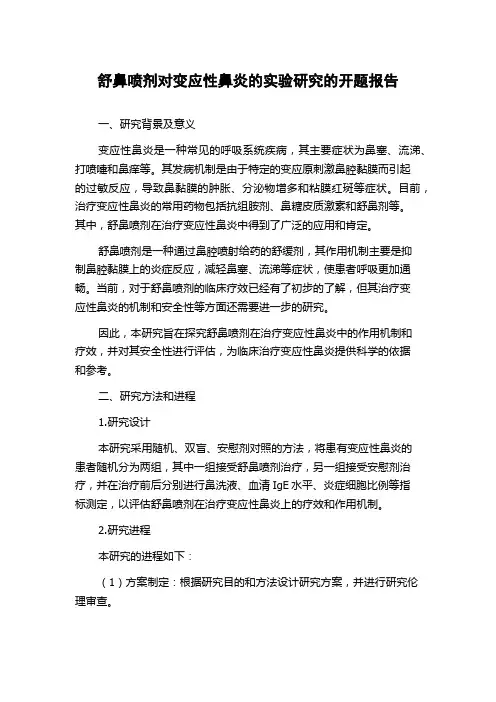 舒鼻喷剂对变应性鼻炎的实验研究的开题报告

一、研究背景及意义

变应性鼻炎是一种常见的呼吸系统疾病，其主要症状为鼻塞、流涕、打喷嚏和鼻痒等。其发病机制是由于特定的变应原刺激鼻腔黏膜而引起的过敏反应，导致鼻黏膜的肿胀、分泌物增多和粘膜红斑等症状。目前，治疗变应性鼻炎的常用药物包括抗组胺剂、鼻糖皮质激素和舒鼻剂等。其中，舒鼻喷剂在治疗变应性鼻炎中得到了广泛的应用和肯定。

舒鼻喷剂是一种通过鼻腔喷射给药的舒缓剂，其作用机制主要是抑制鼻腔黏膜上的炎症反应，减轻鼻塞、流涕等症状，使患者呼吸更加通畅。当前，对于舒鼻喷剂的临床疗效已经有了初步的了解，但其治疗变应性鼻炎的机制和安全性等方面还需要进一步的研究。

因此，本研究旨在探究舒鼻喷剂在治疗变应性鼻炎中的作用机制和疗效，并对其安全性进行评估，为临床治疗变应性鼻炎提供科学的依据和参考。

二、研究方法和进程

1.研究设计

本研究采用随机、双盲、安慰剂对照的方法，将患有变应性鼻炎的患者随机分为两组，其中一组接受舒鼻喷剂治疗，另一组接受安慰剂治疗，并在治疗前后分别进行鼻洗液、血清 IgE 水平、炎症细胞比例等指标测定，以评估舒鼻喷剂在治疗变应性鼻炎上的疗效和作用机制。

2.研究进程

本研究的进程如下：

（1）方案制定：根据研究目的和方法设计研究方案，并进行研究伦理审查。